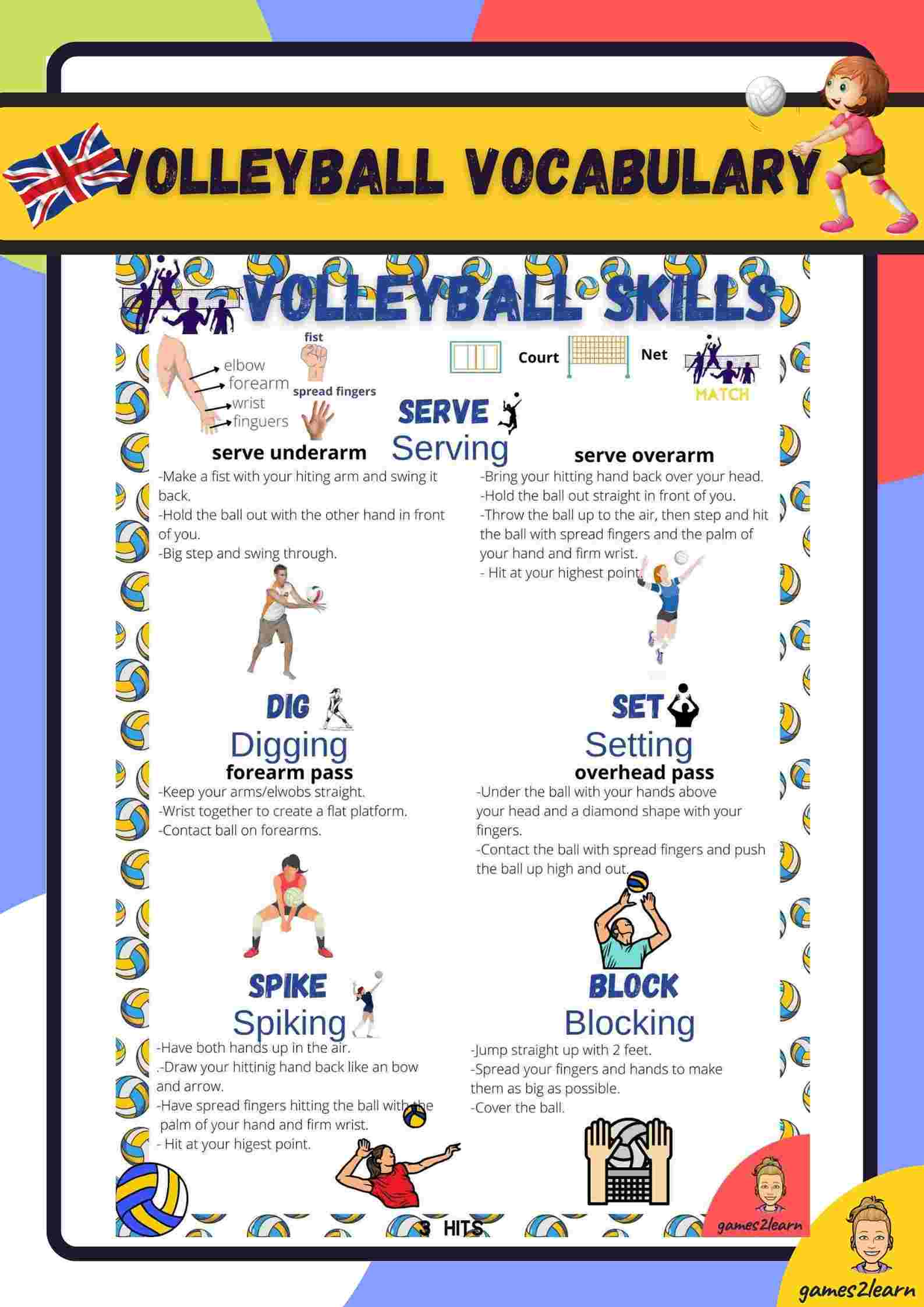 VOLLEYBALL VOCABULARY

VOLLEYBALL SKILLS

elbow
forearm
wrist
finguers

fist
spread fingers

Court
Net
MATCH

SERVE
Serving

serve underarm
-Make a fist with your hiting arm and swing it back.
-Hold the ball out with the other hand in front of you.
-Big step and swing through.

serve overarm
-Bring your hitting hand back over your head.
-Hold the ball out straight in front of you.
-Throw the ball up to the air, then step and hit the ball with spread fingers and the palm of your hand and firm wrist.
- Hit at your highest point.

DIG
Digging
forearm pass
-Keep your arms/elwobs straight.
-Wrist together to create a flat platform.
-Contact ball on forearms.

SET
Setting
overhead pass
-Under the ball with your hands above your head and a diamond shape with your fingers.
-Contact the ball with spread fingers and push the ball up high and out.

SPIKE
Spiking
-Have both hands up in the air.
.-Draw your hittinig hand back like an bow and arrow.
-Have spread fingers hitting the ball with the palm of your hand and firm wrist.
- Hit at your higest point.

BLOCK
Blocking
-Jump straight up with 2 feet.
-Spread your fingers and hands to make them as big as possible.
-Cover the ball.

3 HITS

games2learn

games2learn